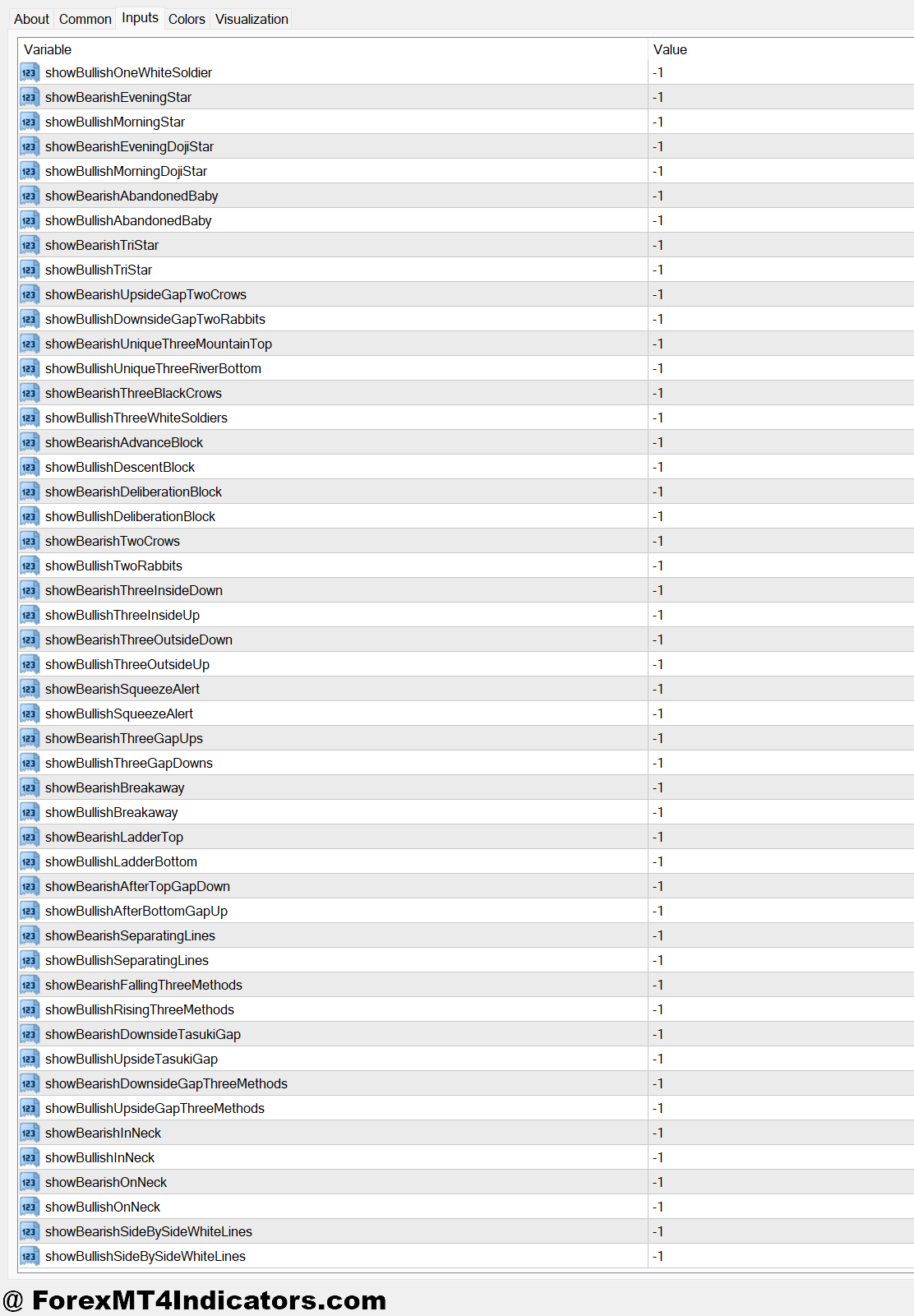 About Common Inputs Colors Visualization

| Variable | Value |
|---|---|
| showBullishOneWhiteSoldier | -1 |
| showBearishEveningStar | -1 |
| showBullishMorningStar | -1 |
| showBearishEveningDojiStar | -1 |
| showBullishMorningDojiStar | -1 |
| showBearishAbandonedBaby | -1 |
| showBullishAbandonedBaby | -1 |
| showBearishTriStar | -1 |
| showBullishTriStar | -1 |
| showBearishUpsideGapTwoCrows | -1 |
| showBullishDownsideGapTwoRabbits | -1 |
| showBearishUniqueThreeMountainTop | -1 |
| showBullishUniqueThreeRiverBottom | -1 |
| showBearishThreeBlackCrows | -1 |
| showBullishThreeWhiteSoldiers | -1 |
| showBearishAdvanceBlock | -1 |
| showBullishDescentBlock | -1 |
| showBearishDeliberationBlock | -1 |
| showBullishDeliberationBlock | -1 |
| showBearishTwoCrows | -1 |
| showBullishTwoRabbits | -1 |
| showBearishThreeInsideDown | -1 |
| showBullishThreeInsideUp | -1 |
| showBearishThreeOutsideDown | -1 |
| showBullishThreeOutsideUp | -1 |
| showBearishSqueezeAlert | -1 |
| showBullishSqueezeAlert | -1 |
| showBearishThreeGapUps | -1 |
| showBullishThreeGapDowns | -1 |
| showBearishBreakaway | -1 |
| showBullishBreakaway | -1 |
| showBearishLadderTop | -1 |
| showBullishLadderBottom | -1 |
| showBearishAfterTopGapDown | -1 |
| showBullishAfterBottomGapUp | -1 |
| showBearishSeparatingLines | -1 |
| showBullishSeparatingLines | -1 |
| showBearishFallingThreeMethods | -1 |
| showBullishRisingThreeMethods | -1 |
| showBearishDownsideTasukiGap | -1 |
| showBullishUpsideTasukiGap | -1 |
| showBearishDownsideGapThreeMethods | -1 |
| showBullishUpsideGapThreeMethods | -1 |
| showBearishInNeck | -1 |
| showBullishInNeck | -1 |
| showBearishOnNeck | -1 |
| showBullishOnNeck | -1 |
| showBearishSideBySideWhiteLines | -1 |
| showBullishSideBySideWhiteLines | -1 |

@ ForexMT4Indicators.com